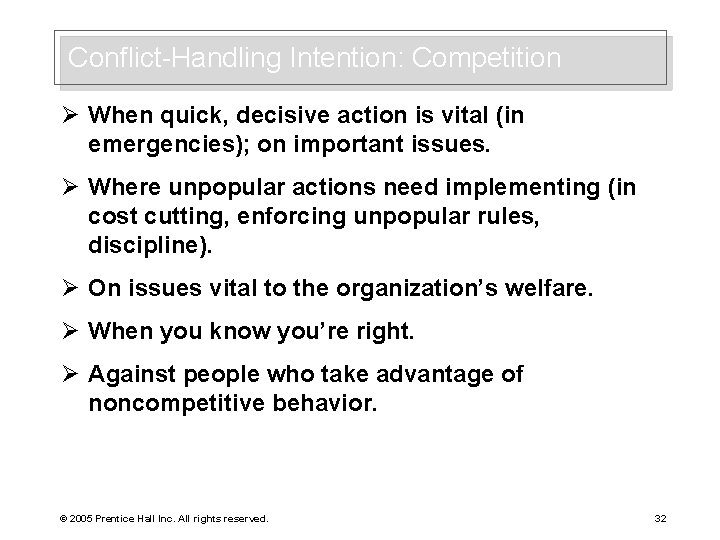 Conflict-Handling Intention: Competition

➢ When quick, decisive action is vital (in emergencies); on important issues.

➢ Where unpopular actions need implementing (in cost cutting, enforcing unpopular rules, discipline).

➢ On issues vital to the organization's welfare.

➢ When you know you're right.

➢ Against people who take advantage of noncompetitive behavior.

© 2005 Prentice Hall Inc. All rights reserved.

32